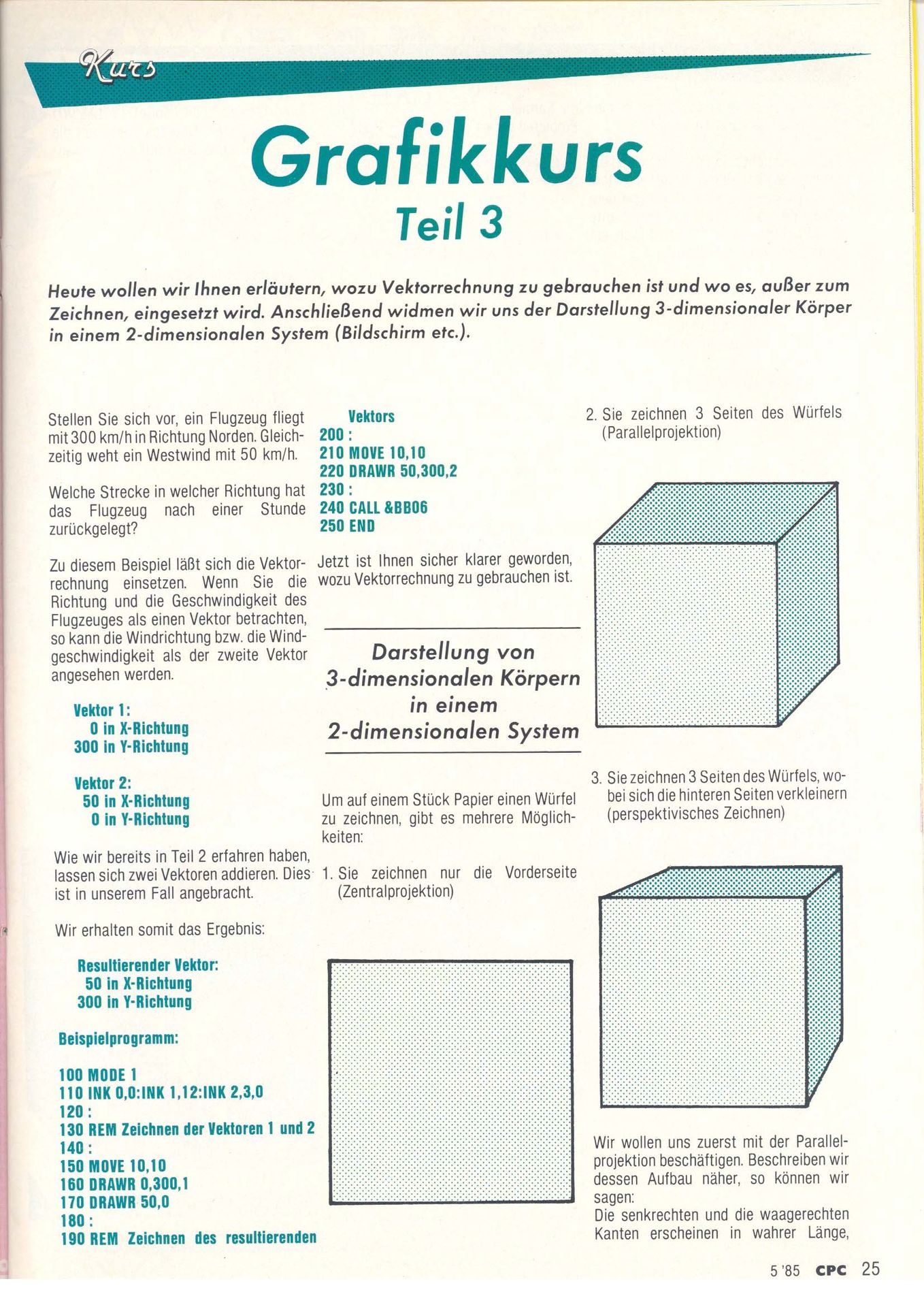 Kurs

Grafikkurs
Teil 3

Heute wollen wir Ihnen erläutern, wozu Vektorrechnung zu gebrauchen ist und wo es, außer zum Zeichnen, eingesetzt wird. Anschließend widmen wir uns der Darstellung 3-dimensionaler Körper in einem 2-dimensionalen System (Bildschirm etc.).

Stellen Sie sich vor, ein Flugzeug fliegt mit 300 km/h in Richtung Norden. Gleichzeitig weht ein Westwind mit 50 km/h.

Welche Strecke in welcher Richtung hat das Flugzeug nach einer Stunde zurückgelegt?

Zu diesem Beispiel läßt sich die Vektorrechnung einsetzen. Wenn Sie die Richtung und die Geschwindigkeit des Flugzeuges als einen Vektor betrachten, so kann die Windrichtung bzw. die Windgeschwindigkeit als der zweite Vektor angesehen werden.

Vektor 1:
0 in X-Richtung
300 in Y-Richtung

Vektor 2:
50 in X-Richtung
0 in Y-Richtung

Wie wir bereits in Teil 2 erfahren haben, lassen sich zwei Vektoren addieren. Dies ist in unserem Fall angebracht.

Wir erhalten somit das Ergebnis:

Resultierender Vektor:
50 in X-Richtung
300 in Y-Richtung

Beispielprogramm:

100 MODE 1
110 INK 0,0:INK 1,12:INK 2,3,0
120 :
130 REM Zeichnen der Vektoren 1 und 2
140 :
150 MOVE 10,10
160 DRAWR 0,300,1
170 DRAWR 50,0
180 :
190 REM Zeichnen des resultierenden Vektors
200 :
210 MOVE 10,10
220 DRAWR 50,300,2
230 :
240 CALL &BB06
250 END

Jetzt ist Ihnen sicher klarer geworden, wozu Vektorrechnung zu gebrauchen ist.

Darstellung von 3-dimensionalen Körpern in einem 2-dimensionalen System

Um auf einem Stück Papier einen Würfel zu zeichnen, gibt es mehrere Möglichkeiten:

1. Sie zeichnen nur die Vorderseite (Zentralprojektion)

2. Sie zeichnen 3 Seiten des Würfels (Parallelprojektion)

3. Sie zeichnen 3 Seiten des Würfels, wobei sich die hinteren Seiten verkleinern (perspektivisches Zeichnen)

Wir wollen uns zuerst mit der Parallelprojektion beschäftigen. Beschreiben wir dessen Aufbau näher, so können wir sagen:
Die senkrechten und die waagerechten Kanten erscheinen in wahrer Länge,

5 '85 CPC 25